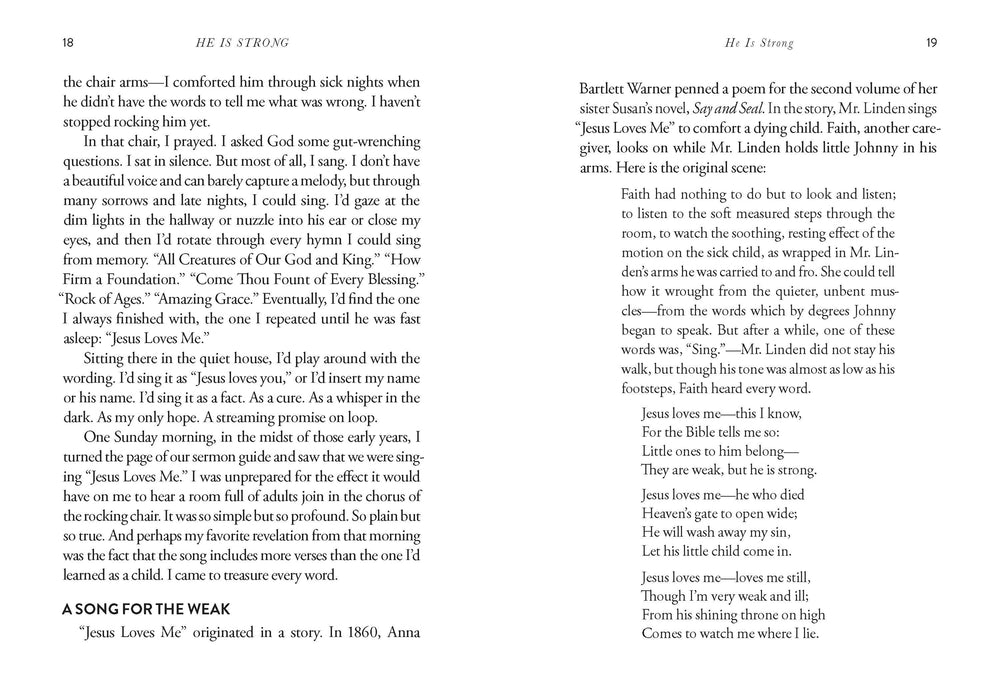 18 HE IS STRONG

the chair arms—I comforted him through sick nights when he didn't have the words to tell me what was wrong. I haven't stopped rocking him yet.

In that chair, I prayed. I asked God some gut-wrenching questions. I sat in silence. But most of all, I sang. I don't have a beautiful voice and can barely capture a melody, but through many sorrows and late nights, I could sing. I'd gaze at the dim lights in the hallway or nuzzle into his ear or close my eyes, and then I'd rotate through every hymn I could sing from memory. "All Creatures of Our God and King." "How Firm a Foundation." "Come Thou Fount of Every Blessing." "Rock of Ages." "Amazing Grace." Eventually, I'd find the one I always finished with, the one I repeated until he was fast asleep: "Jesus Loves Me."

Sitting there in the quiet house, I'd play around with the wording. I'd sing it as "Jesus loves you," or I'd insert my name or his name. I'd sing it as a fact. As a cure. As a whisper in the dark. As my only hope. A streaming promise on loop.

One Sunday morning, in the midst of those early years, I turned the page of our sermon guide and saw that we were singing "Jesus Loves Me." I was unprepared for the effect it would have on me to hear a room full of adults join in the chorus of the rocking chair. It was so simple but so profound. So plain but so true. And perhaps my favorite revelation from that morning was the fact that the song includes more verses than the one I'd learned as a child. I came to treasure every word.

A SONG FOR THE WEAK

"Jesus Loves Me" originated in a story. In 1860, Anna

He Is Strong 19

Bartlett Warner penned a poem for the second volume of her sister Susan's novel, Say and Seal. In the story, Mr. Linden sings "Jesus Loves Me" to comfort a dying child. Faith, another caregiver, looks on while Mr. Linden holds little Johnny in his arms. Here is the original scene:

Faith had nothing to do but to look and listen; to listen to the soft measured steps through the room, to watch the soothing, resting effect of the motion on the sick child, as wrapped in Mr. Linden's arms he was carried to and fro. She could tell how it wrought from the quieter, unbent muscles—from the words which by degrees Johnny began to speak. But after a while, one of these words was, "Sing."—Mr. Linden did not stay his walk, but though his tone was almost as low as his footsteps, Faith heard every word.

Jesus loves me—this I know,
For the Bible tells me so:
Little ones to him belong—
They are weak, but he is strong.

Jesus loves me—he who died
Heaven's gate to open wide;
He will wash away my sin,
Let his little child come in.

Jesus loves me—loves me still,
Though I'm very weak and ill;
From his shining throne on high
Comes to watch me where I lie.